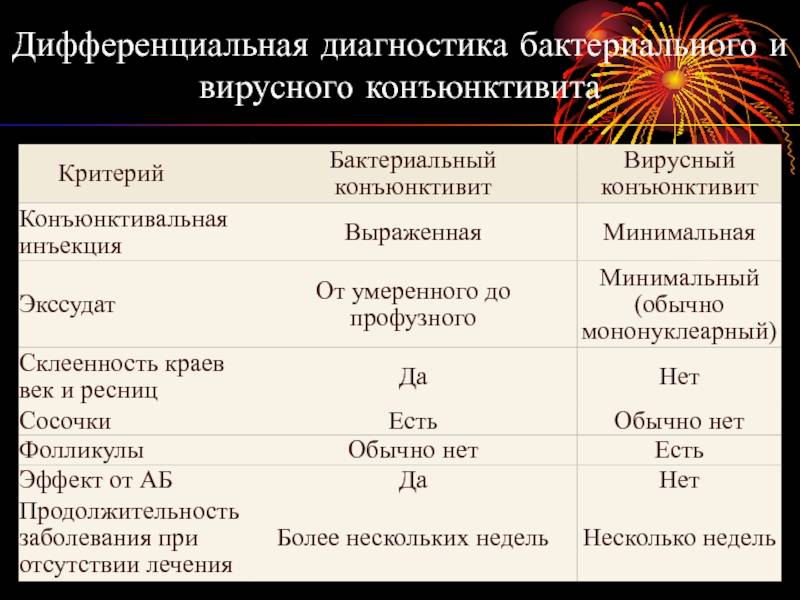 Дифференциальная диагностика бактериального и вирусного конъюнктивита

| Критерий | Бактериальный конъюнктивит | Вирусный конъюнктивит |
|---|---|---|
| Конъюнктивальная инъекция | Выраженная | Минимальная |
| Экссудат | От умеренного до профузного | Минимальный (обычно мононуклеарный) |
| Склеенность краев век и ресниц | Да | Нет |
| Сосочки | Есть | Обычно нет |
| Фолликулы | Обычно нет | Есть |
| Эффект от АБ | Да | Нет |
| Продолжительность заболевания при отсутствии лечения | Более нескольких недель | Несколько недель |